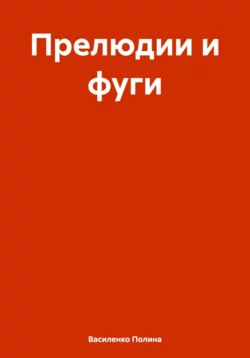 Прелюдии и фуги

Василенко Полина